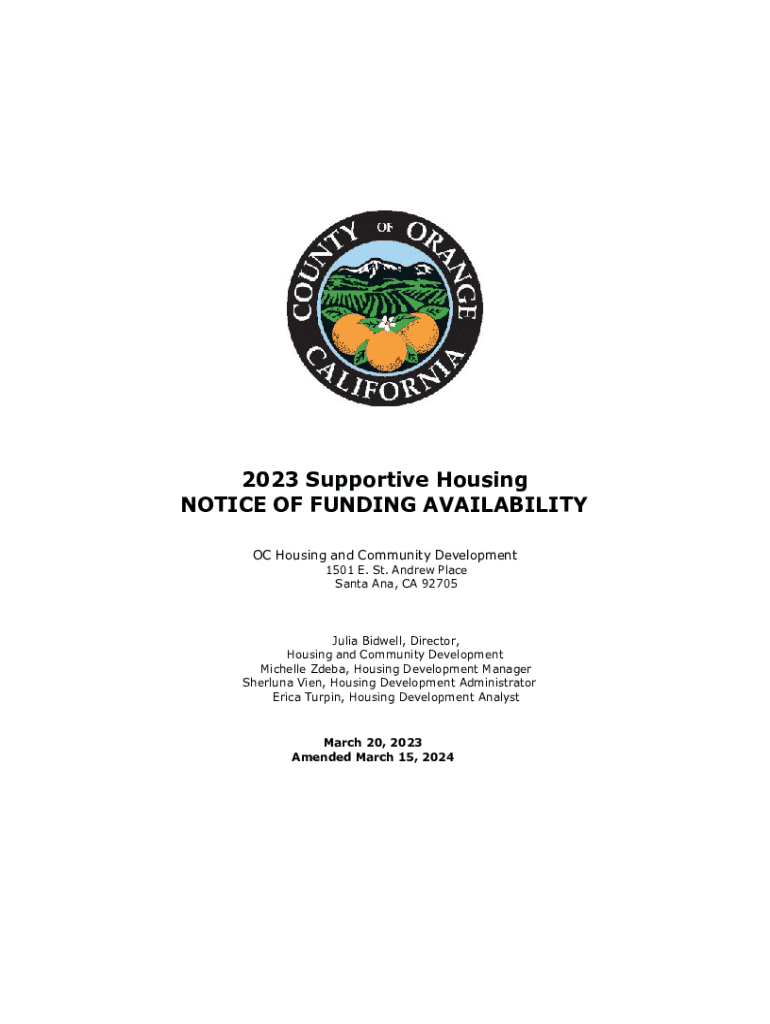 COUNTY OF ORANGE
CALIFORNIA

2023 Supportive Housing
NOTICE OF FUNDING AVAILABILITY

OC Housing and Community Development
1501 E. St. Andrew Place
Santa Ana, CA 92705

Julia Bidwell, Director,
Housing and Community Development
Michelle Zdeba, Housing Development Manager
Sherluna Vien, Housing Development Administrator
Erica Turpin, Housing Development Analyst

March 20, 2023
Amended March 15, 2024